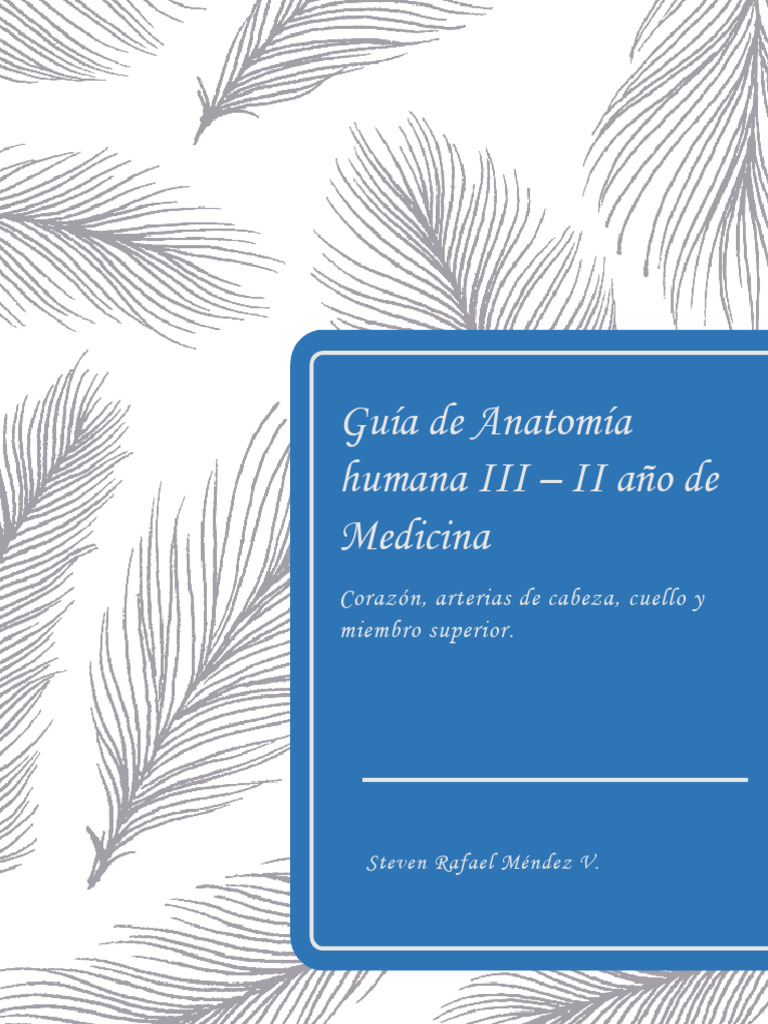 Guía de Anatomía humana III – II año de Medicina

Corazón, arterias de cabeza, cuello y miembro superior.

Steven Rafael Méndez V.